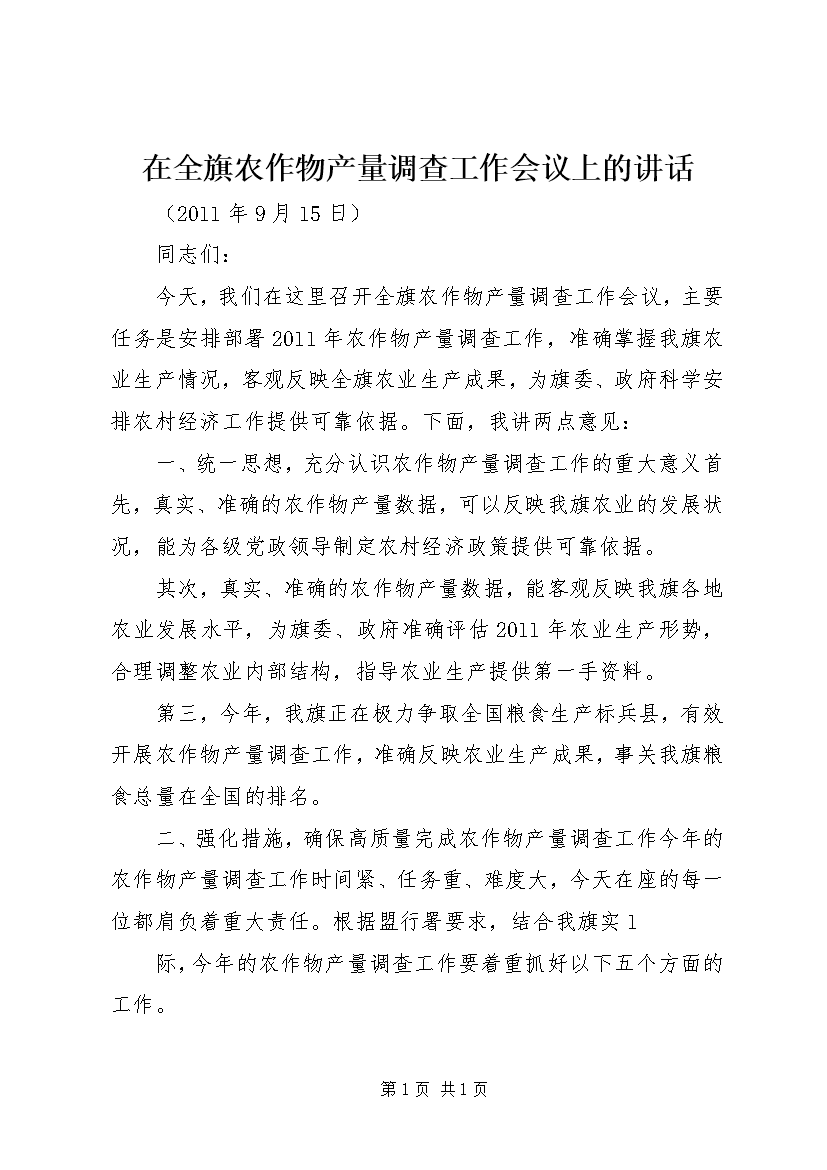 在全旗农作物产量调查工作会议上的讲话

（2011 年 9 月 15 日）

同志们：

今天，我们在这里召开全旗农作物产量调查工作会议，主要任务是安排部署 2011 年农作物产量调查工作，准确掌握我旗农业生产情况，客观反映全旗农业生产成果，为旗委、政府科学安排农村经济工作提供可靠依据。下面，我讲两点意见：

一、统一思想，充分认识农作物产量调查工作的重大意义首先，真实、准确的农作物产量数据，可以反映我旗农业的发展状况，能为各级党政领导制定农村经济政策提供可靠依据。

其次，真实、准确的农作物产量数据，能客观反映我旗各地农业发展水平，为旗委、政府准确评估 2011 年农业生产形势，合理调整农业内部结构，指导农业生产提供第一手资料。

第三，今年，我旗正在极力争取全国粮食生产标兵县，有效开展农作物产量调查工作，准确反映农业生产成果，事关我旗粮食总量在全国的排名。

二、强化措施，确保高质量完成农作物产量调查工作今年的农作物产量调查工作时间紧、任务重、难度大，今天在座的每一位都肩负着重大责任。根据盟行署要求，结合我旗实 1

际，今年的农作物产量调查工作要着重抓好以下五个方面的工作。

第 1 页 共 1 页